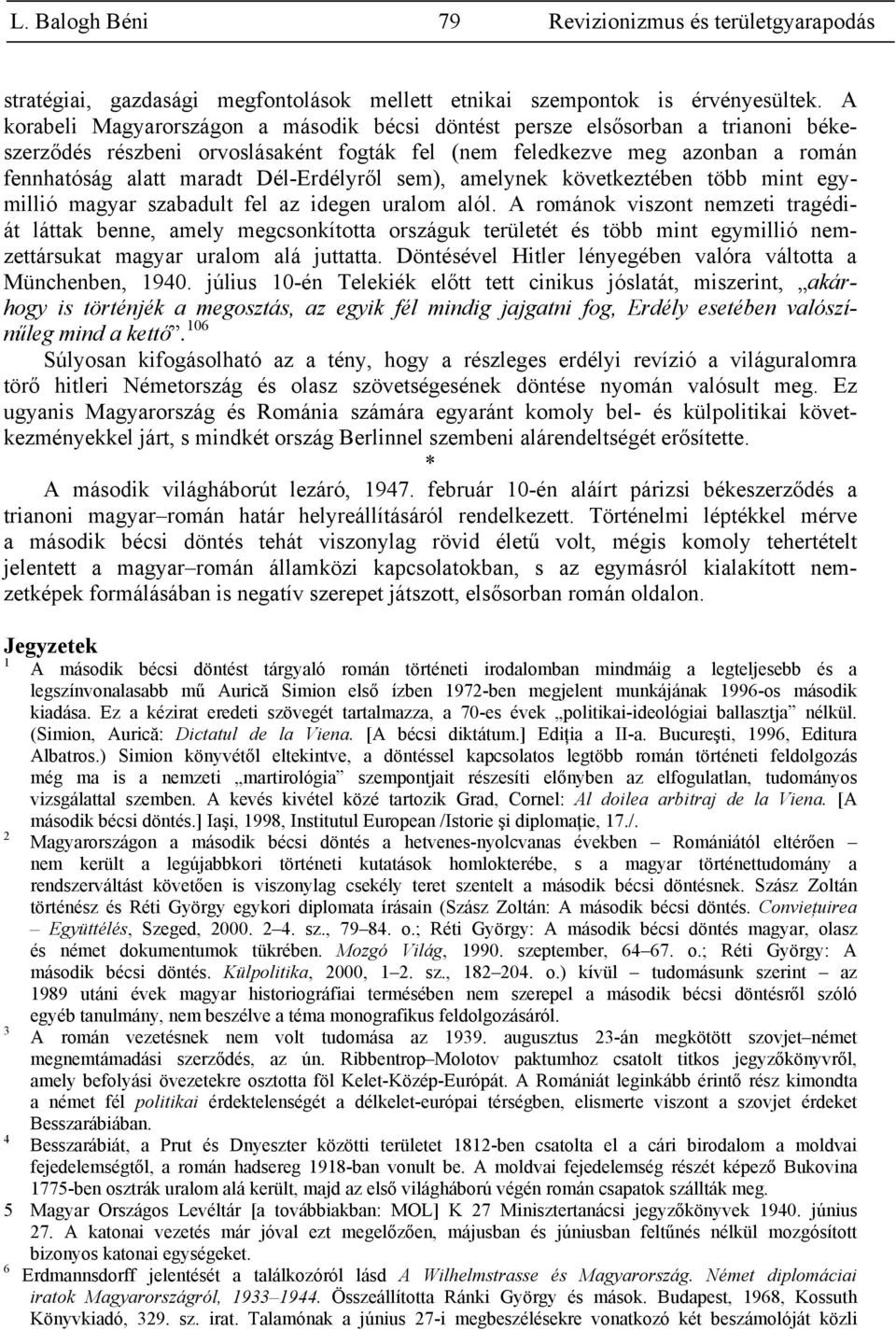 L. Balogh Béni 79 Revizionizmus és területgyarapodás

stratégiai, gazdasági megfontolások mellett etnikai szempontok is érvényesültek. A korabeli Magyarországon a második bécsi döntést persze elsősorban a trianoni békeszerződés részbeni orvoslásaként fogták fel (nem feledkezve meg azonban a román fennhatóság alatt maradt Dél-Erdélyről sem), amelynek következtében több mint egymillió magyar szabadult fel az idegen uralom alól. A románok viszont nemzeti tragédiát láttak benne, amely megcsonkította országuk területét és több mint egymillió nemzettársukat magyar uralom alá juttatta. Döntésével Hitler lényegében valóra váltotta a Münchenben, 1940. július 10-én Telekiék előtt tett cinikus jóslatát, miszerint, „akárhogy is történjék a megosztás, az egyik fél mindig jajgatni fog, Erdély esetében valószínűleg mind a kettő”.$^{106}$

Súlyosan kifogásolható az a tény, hogy a részleges erdélyi revízió a világuralomra törő hitleri Németország és olasz szövetségesének döntése nyomán valósult meg. Ez ugyanis Magyarország és Románia számára egyaránt komoly bel- és külpolitikai következményekkel járt, s mindkét ország Berlinnel szembeni alárendeltségét erősítette.

*

A második világháborút lezáró, 1947. február 10-én aláírt párizsi békeszerződés a trianoni magyar–román határ helyreállításáról rendelkezett. Történelmi léptékkel mérve a második bécsi döntés tehát viszonylag rövid életű volt, mégis komoly tehertételt jelentett a magyar–román államközi kapcsolatokban, s az egymásról kialakított nemzetképek formálásában is negatív szerepet játszott, elsősorban román oldalon.

Jegyzetek

1 A második bécsi döntést tárgyaló román történeti irodalomban mindmáig a legteljesebb és a legszínvonalasabb mű Aurică Simion első ízben 1972-ben megjelent munkájának 1996-os második kiadása. Ez a kézirat eredeti szövegét tartalmazza, a 70-es évek „politikai-ideológiai ballasztja” nélkül. (Simion, Aurică: Dictatul de la Viena. [A bécsi diktátum.] Ediţia a II-a. Bucureşti, 1996, Editura Albatros.) Simion könyvétől eltekintve, a döntéssel kapcsolatos legtöbb román történeti feldolgozás még ma is a nemzeti „martirológia” szempontjait részesíti előnyben az elfogulatlan, tudományos vizsgálattal szemben. A kevés kivétel közé tartozik Grad, Cornel: Al doilea arbitraj de la Viena. [A második bécsi döntés.] Iaşi, 1998, Institutul European /Istorie şi diplomaţie, 17./.

2 Magyarországon a második bécsi döntés a hetvenes-nyolcvanas években – Romániától eltérően – nem került a legújabbkori történeti kutatások homlokterébe, s a magyar történettudomány a rendszerváltást követően is viszonylag csekély teret szentelt a második bécsi döntésnek. Szász Zoltán történész és Réti György egykori diplomata írásain (Szász Zoltán: A második bécsi döntés. Convieţuirea – Együttélés, Szeged, 2000. 2–4. sz., 79–84. o.; Réti György: A második bécsi döntés magyar, olasz és német dokumentumok tükrében. Mozgó Világ, 1990. szeptember, 64–67. o.; Réti György: A második bécsi döntés. Külpolitika, 2000, 1–2. sz., 182–204. o.) kívül – tudomásunk szerint – az 1989 utáni évek magyar historiográfiai termésében nem szerepel a második bécsi döntésről szóló egyéb tanulmány, nem beszélve a téma monografikus feldolgozásáról.

3 A román vezetésnek nem volt tudomása az 1939. augusztus 23-án megkötött szovjet–német megnemtámadási szerződés, az ún. Ribbentrop–Molotov paktumhoz csatolt titkos jegyzőkönyvről, amely befolyási övezetekre osztotta föl Kelet-Közép-Európát. A Romániát leginkább érintő rész kimondta a német fél politikai érdektelenségét a délkelet-európai térségben, elismerte viszont a szovjet érdeket Besszarábiában.

4 Besszarábiát, a Prut és Dnyeszter közötti területet 1812-ben csatolta el a cári birodalom a moldvai fejedelemségtől, a román hadsereg 1918-ban vonult be. A moldvai fejedelemség részét képező Bukovina 1775-ben osztrák uralom alá került, majd az első világháború végén román csapatok szállták meg.

5 Magyar Országos Levéltár [a továbbiakban: MOL] K 27 Minisztertanácsi jegyzőkönyvek 1940. június 27. A katonai vezetés már jóval ezt megelőzően, májusban és júniusban feltűnés nélkül mozgósított bizonyos katonai egységeket.

6 Erdmannsdorff jelentését a találkozóról lásd A Wilhelmstrasse és Magyarország. Német diplomáciai iratok Magyarországról, 1933–1944. Összeállította Ránki György és mások. Budapest, 1968, Kossuth Könyvkiadó, 329. sz. irat. Talamónak a június 27-i megbeszélésekre vonatkozó két beszámolóját közli